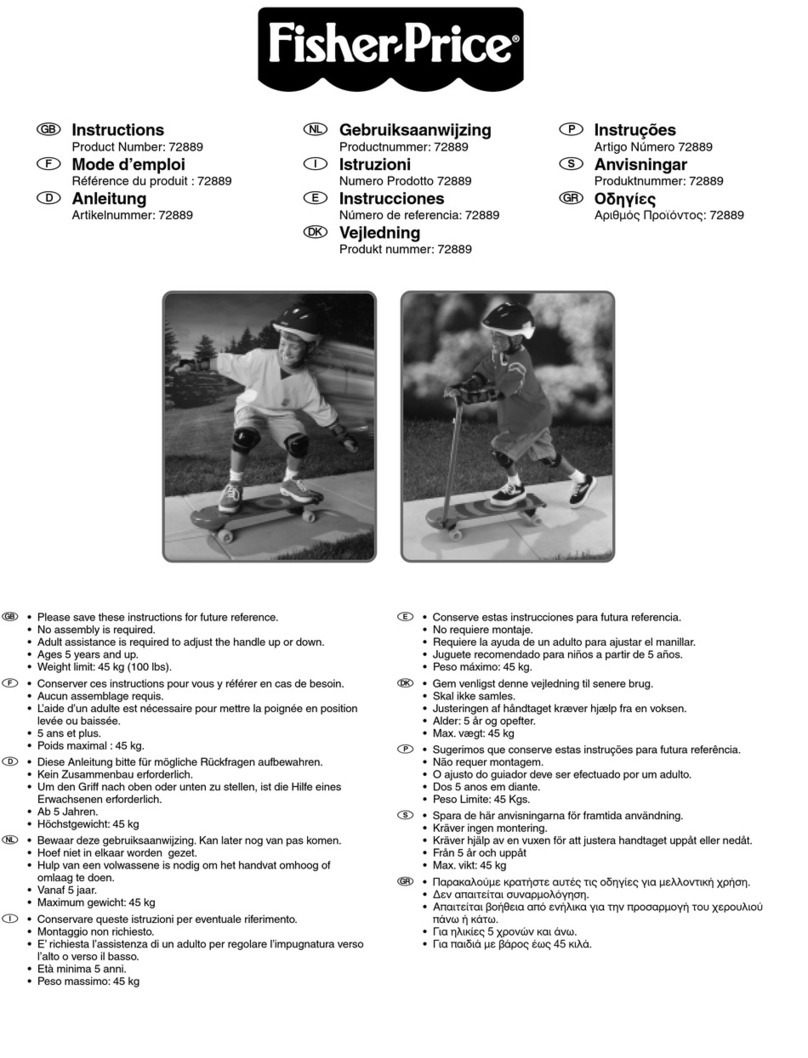 Fisher-Price®

GB Instructions
Product Number: 72889
F Mode d'emploi
Référence du produit : 72889
D Anleitung
Artikelnummer: 72889

NL Gebruiksaanwijzing
Productnummer: 72889
I Istruzioni
Numero Prodotto 72889
E Instrucciones
Número de referencia: 72889
DK Vejledning
Produkt nummer: 72889

P Instruções
Artigo Número 72889
S Anvisningar
Produktnummer: 72889
GR Οδηγίες
Αριθμός Προϊόντος: 72889

GB
• Please save these instructions for future reference.
• No assembly is required.
• Adult assistance is required to adjust the handle up or down.
• Ages 5 years and up.
• Weight limit: 45 kg (100 lbs).

F
• Conserver ces instructions pour vous y référer en cas de besoin.
• Aucun assemblage requis.
• L'aide d'un adulte est nécessaire pour mettre la poignée en position levée ou baissée.
• 5 ans et plus.
• Poids maximal : 45 kg.

D
• Diese Anleitung bitte für mögliche Rückfragen aufbewahren.
• Kein Zusammenbau erforderlich.
• Um den Griff nach oben oder unten zu stellen, ist die Hilfe eines Erwachsenen erforderlich.
• Ab 5 Jahren.
• Höchstgewicht: 45 kg

NL
• Bewaar deze gebruiksaanwijzing. Kan later nog van pas komen.
• Hoef niet in elkaar worden gezet.
• Hulp van een volwassene is nodig om het handvat omhoog of omlaag te doen.
• Vanaf 5 jaar.
• Maximum gewicht: 45 kg

I
• Conservare queste istruzioni per eventuale riferimento.
• Montaggio non richiesto.
• E' richiesta l'assistenza di un adulto per regolare l'impugnatura verso l'alto o verso il basso.
• Età minima 5 anni.
• Peso massimo: 45 kg

E
• Conserve estas instrucciones para futura referencia.
• No requiere montaje.
• Requiere la ayuda de un adulto para ajustar el manillar.
• Juguete recomendado para niños a partir de 5 años.
• Peso máximo: 45 kg.

DK
• Gem venligst denne vejledning til senere brug.
• Skal ikke samles.
• Justeringen af håndtaget kræver hjælp fra en voksen.
• Alder: 5 år og opefter.
• Max. vægt: 45 kg

P
• Sugerimos que conserve estas instruções para futura referência.
• Não requer montagem.
• O ajusto do guiador deve ser efectuado por um adulto.
• Dos 5 anos em diante.
• Peso Limite: 45 Kgs.

S
• Spara de här anvisningarna för framtida användning.
• Kräver ingen montering.
• Kräver hjälp av en vuxen för att justera handtaget uppåt eller nedåt.
• Från 5 år och uppåt
• Max. vikt: 45 kg

GR
• Παρακαλούμε κρατήστε αυτές τις οδηγίες για μελλοντική χρήση.
• Δεν απαιτείται συναρμολόγηση.
• Απαιτείται βοήθεια από ενήλικα για την προσαρμογή του χερουλιού πάνω ή κάτω.
• Για ηλικίες 5 χρονών και άνω.
• Για παιδιά με βάρος έως 45 κιλά.